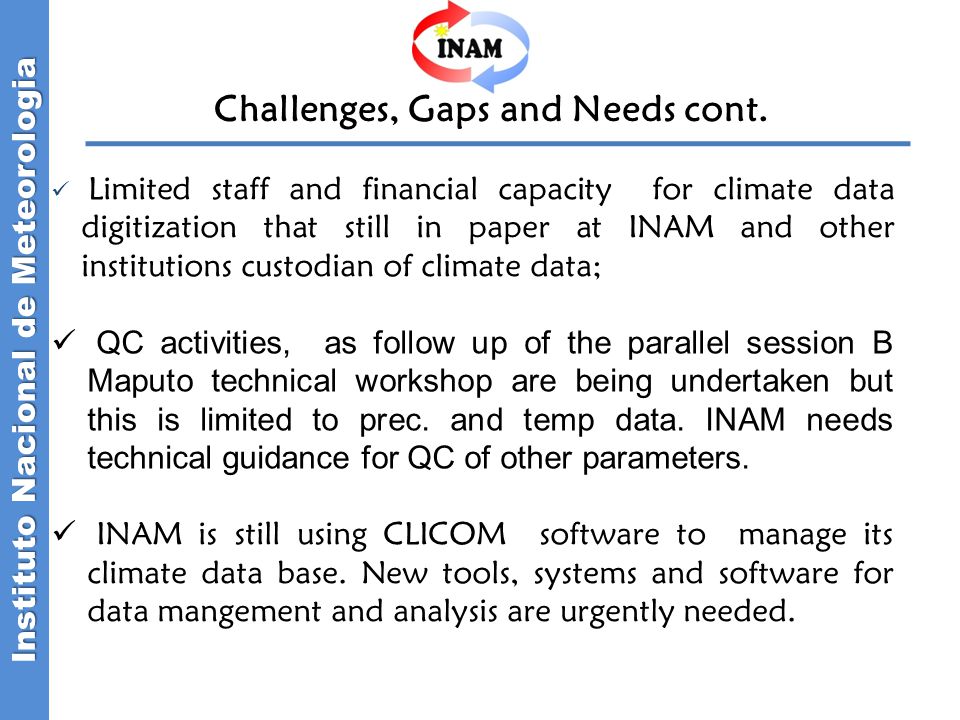 Instituto Nacional de Meteorologia

INAM

Challenges, Gaps and Needs cont.

✓ Limited staff and financial capacity for climate data digitization that still in paper at INAM and other institutions custodian of climate data;

✓ QC activities, as follow up of the parallel session B Maputo technical workshop are being undertaken but this is limited to prec. and temp data. INAM needs technical guidance for QC of other parameters.

✓ INAM is still using CLICOM software to manage its climate data base. New tools, systems and software for data mangement and analysis are urgently needed.